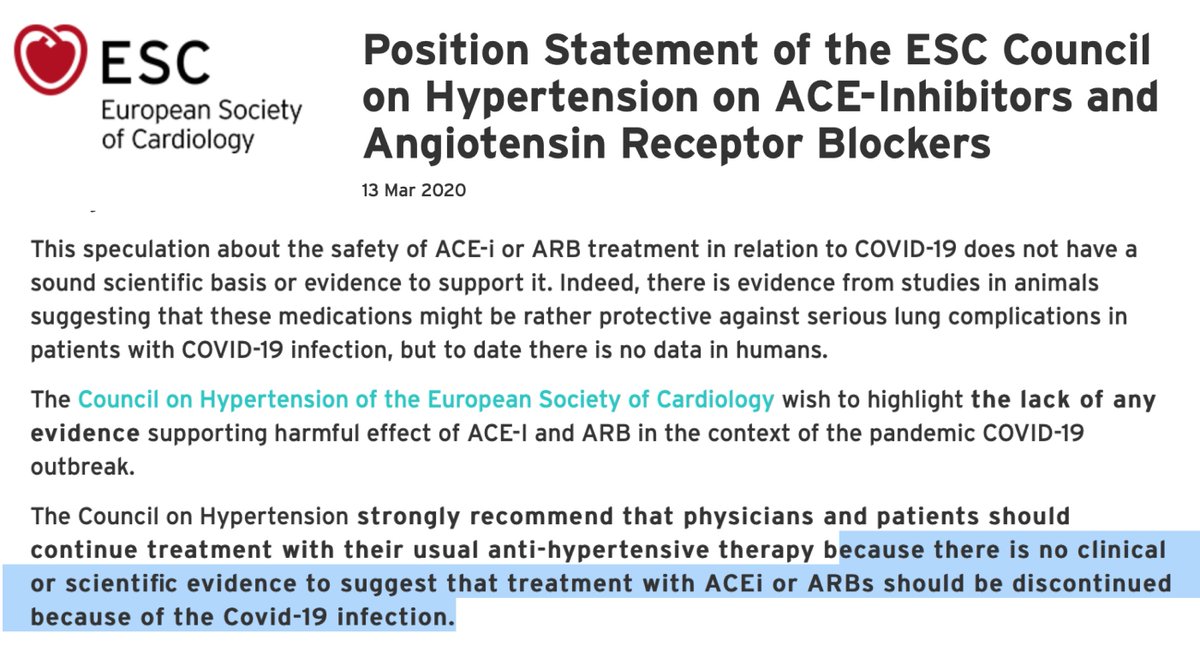 ESC
European Society of Cardiology

Position Statement of the ESC Council on Hypertension on ACE-Inhibitors and Angiotensin Receptor Blockers

13 Mar 2020

This speculation about the safety of ACE-i or ARB treatment in relation to COVID-19 does not have a sound scientific basis or evidence to support it. Indeed, there is evidence from studies in animals suggesting that these medications might be rather protective against serious lung complications in patients with COVID-19 infection, but to date there is no data in humans.

The Council on Hypertension of the European Society of Cardiology wish to highlight the lack of any evidence supporting harmful effect of ACE-I and ARB in the context of the pandemic COVID-19 outbreak.

The Council on Hypertension strongly recommend that physicians and patients should continue treatment with their usual anti-hypertensive therapy because there is no clinical or scientific evidence to suggest that treatment with ACEi or ARBs should be discontinued because of the Covid-19 infection.